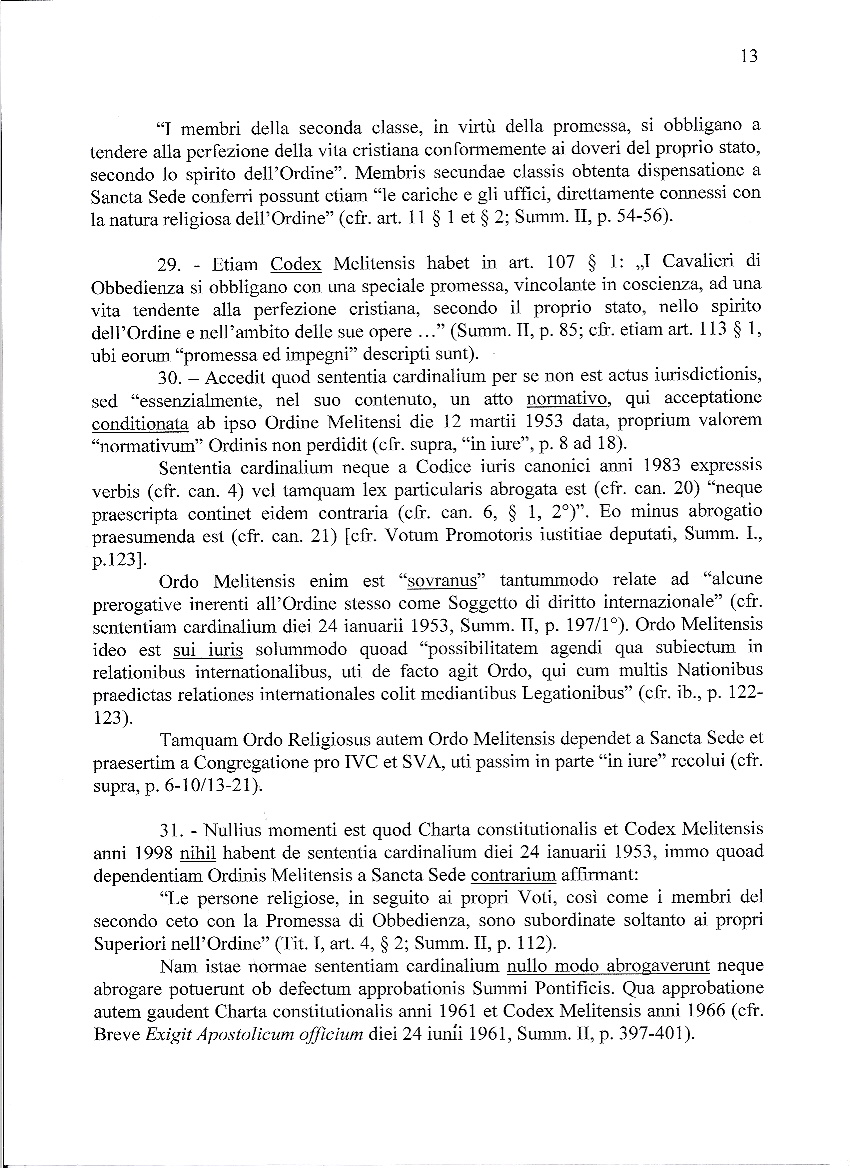 13

"I membri della seconda classe, in virtù della promessa, si obbligano a tendere alla perfezione della vita cristiana conformemente ai doveri del proprio stato, secondo lo spirito dell'Ordine". Membris secundae classis obtenta dispensatione a Sancta Sede conferri possunt etiam "le cariche e gli uffici, direttamente connessi con la natura religiosa dell'Ordine" (cfr. art. 11 § 1 et § 2; Summ. II, p. 54-56).

29. - Etiam Codex Melitensis habet in art. 107 § 1: „I Cavalieri di Obbedienza si obbligano con una speciale promessa, vincolante in coscienza, ad una vita tendente alla perfezione cristiana, secondo il proprio stato, nello spirito dell'Ordine e nell'ambito delle sue opere ..." (Summ. II, p. 85; cfr. etiam art. 113 § 1, ubi eorum "promessa ed impegni" descripti sunt).

30. – Accedit quod sententia cardinalium per se non est actus iurisdictionis, sed "essenzialmente, nel suo contenuto, un atto normativo, qui acceptatione conditionata ab ipso Ordine Melitensi die 12 martii 1953 data, proprium valorem "normativum" Ordinis non perdidit (cfr. supra, "in iure", p. 8 ad 18).

Sententia cardinalium neque a Codice iuris canonici anni 1983 expressis verbis (cfr. can. 4) vel tamquam lex particularis abrogata est (cfr. can. 20) "neque praescripta continet eidem contraria (cfr. can. 6, § 1, 2°)". Eo minus abrogatio praesumenda est (cfr. can. 21) [cfr. Votum Promotoris iustitiae deputati, Summ. I., p.123].

Ordo Melitensis enim est "sovranus" tantummodo relate ad "alcune prerogative inerenti all'Ordine stesso come Soggetto di diritto internazionale" (cfr. sententiam cardinalium diei 24 ianuarii 1953, Summ. II, p. 197/1°). Ordo Melitensis ideo est sui iuris solummodo quoad "possibilitatem agendi qua subiectum in relationibus internationalibus, uti de facto agit Ordo, qui cum multis Nationibus praedictas relationes internationales colit mediantibus Legationibus" (cfr. ib., p. 122-123).

Tamquam Ordo Religiosus autem Ordo Melitensis dependet a Sancta Sede et praesertim a Congregatione pro IVC et SVA, uti passim in parte "in iure" recolui (cfr. supra, p. 6-10/13-21).

31. - Nullius momenti est quod Charta constitutionalis et Codex Melitensis anni 1998 nihil habent de sententia cardinalium diei 24 ianuarii 1953, immo quoad dependentiam Ordinis Melitensis a Sancta Sede contrarium affirmant:

"Le persone religiose, in seguito ai propri Voti, così come i membri del secondo ceto con la Promessa di Obbedienza, sono subordinate soltanto ai propri Superiori nell'Ordine" (Tit. I, art. 4, § 2; Summ. II, p. 112).

Nam istae normae sententiam cardinalium nullo modo abrogaverunt neque abrogare potuerunt ob defectum approbationis Summi Pontificis. Qua approbatione autem gaudent Charta constitutionalis anni 1961 et Codex Melitensis anni 1966 (cfr. Breve Exigit Apostolicum officium diei 24 iunii 1961, Summ. II, p. 397-401).